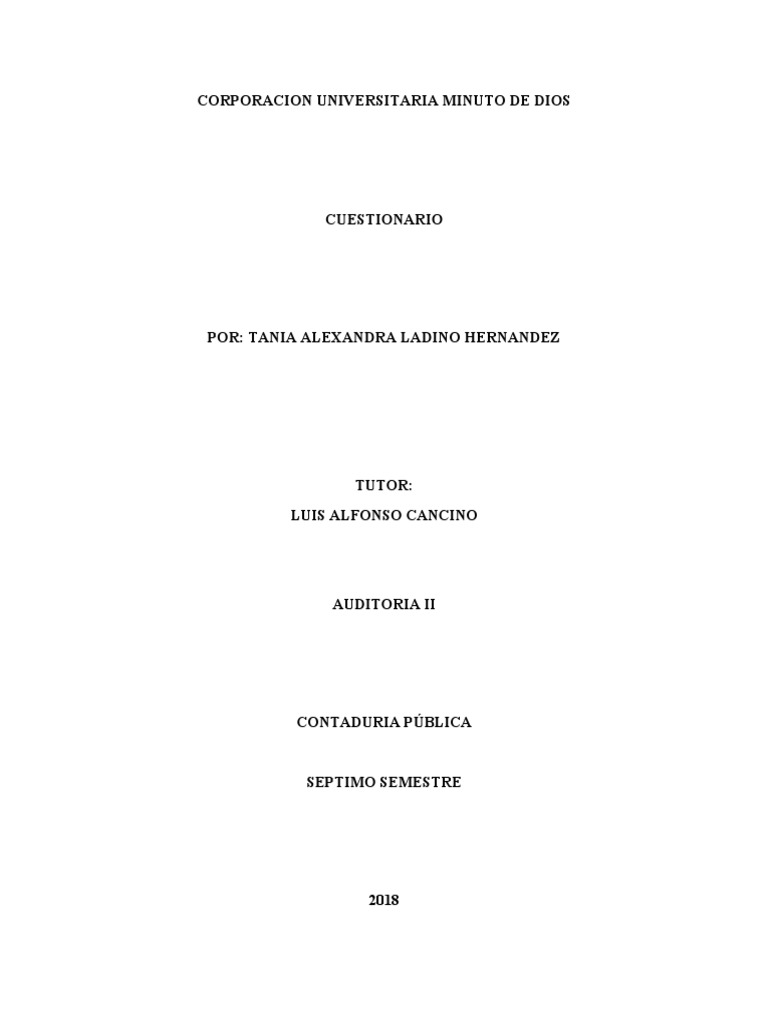 CORPORACION UNIVERSITARIA MINUTO DE DIOS

CUESTIONARIO

POR: TANIA ALEXANDRA LADINO HERNANDEZ

TUTOR:
LUIS ALFONSO CANCINO

AUDITORIA II

CONTADURIA PÚBLICA

SEPTIMO SEMESTRE

2018